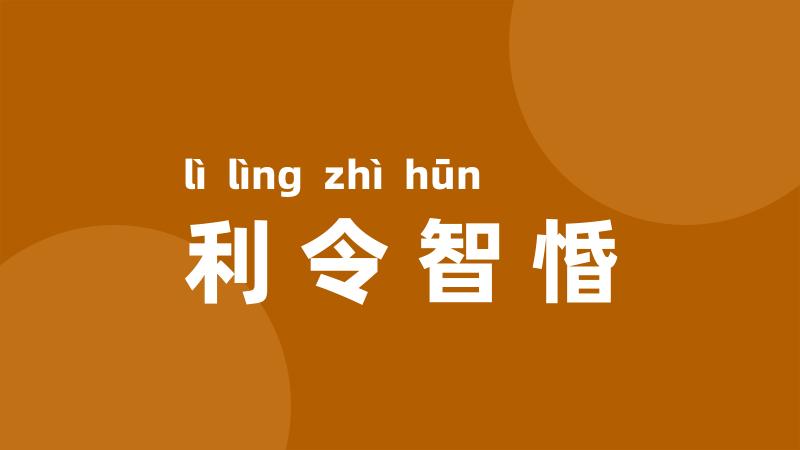 lì lìng zhì hūn
利令智惛